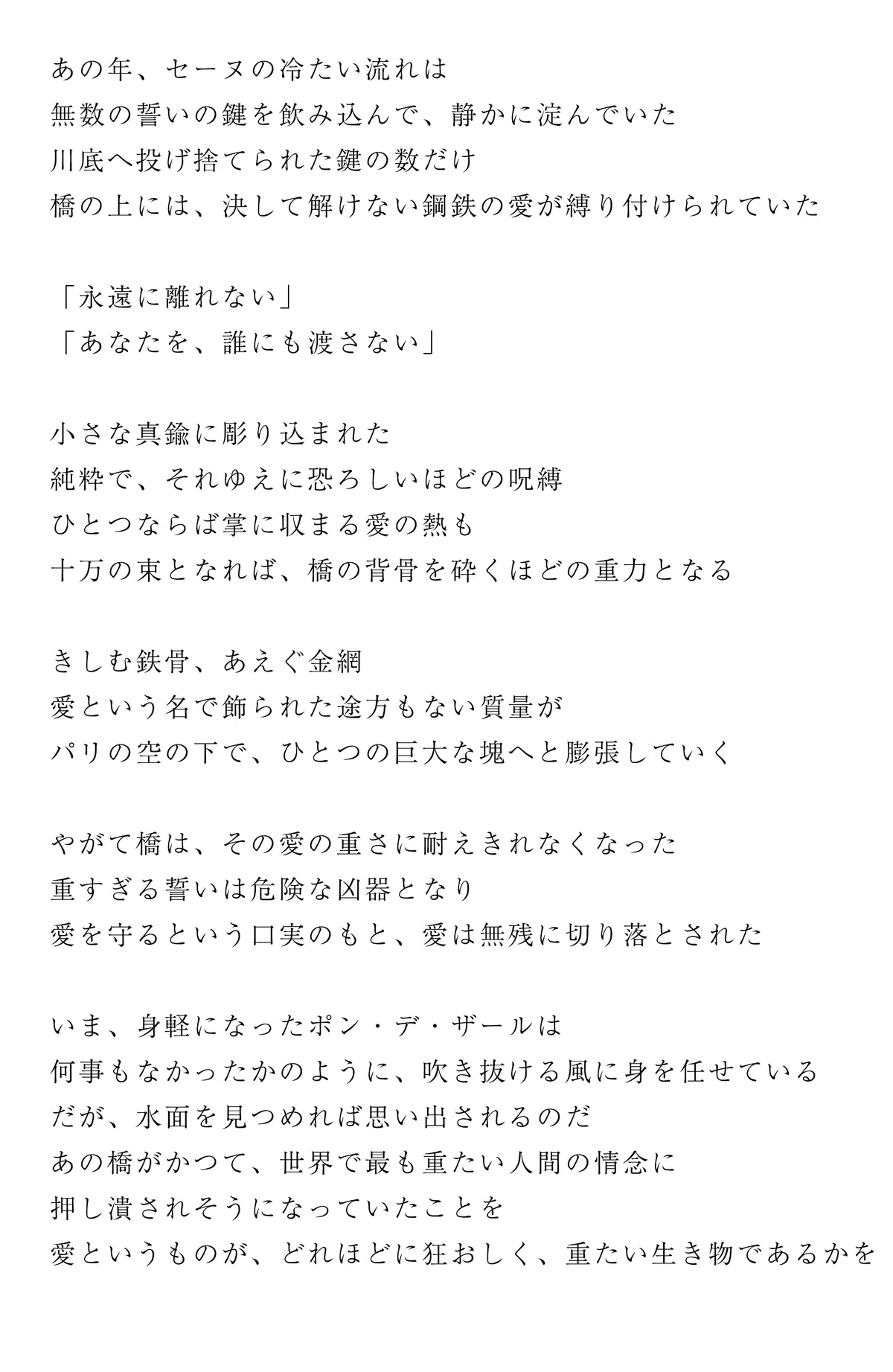 あの年、セーヌの冷たい流れは
無数の誓いの鍵を飲み込んで、静かに淀んでいた
川底へ投げ捨てられた鍵の数だけ
橋の上には、決して解けない鋼鉄の愛が縛り付けられていた

「永遠に離れない」
「あなたを、誰にも渡さない」

小さな真鍮に彫り込まれた
純粋で、それゆえに恐ろしいほどの呪縛
ひとつならば掌に収まる愛の熱も
十万の束となれば、橋の背骨を砕くほどの重力となる

きしむ鉄骨、あえぐ金網
愛という名で飾られた途方もない質量が
パリの空の下で、ひとつの巨大な塊へと膨張していく

やがて橋は、その愛の重さに耐えきれなくなった
重すぎる誓いは危険な凶器となり
愛を守るという口実のもと、愛は無残に切り落とされた

いま、身軽になったポン・デ・ザールは
何事もなかったかのように、吹き抜ける風に身を任せている
だが、水面を見つめれば思い出されるのだ
あの橋がかつて、世界で最も重たい人間の情念に
押し潰されそうになっていたことを
愛というものが、どれほどに狂おしく、重たい生き物であるかを